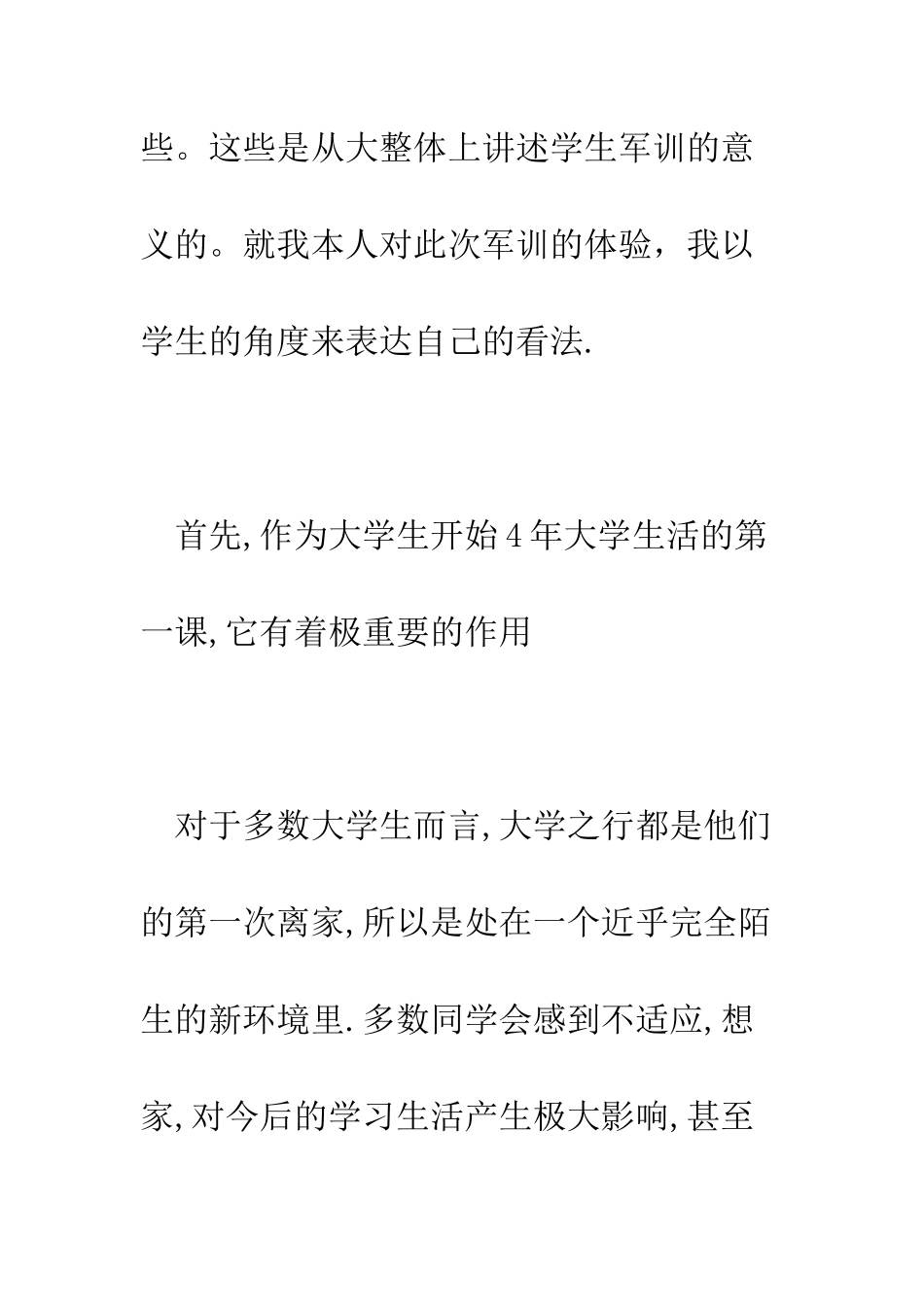 些。这些是从大整体上讲述学生军训的意义的。就我本人对此次军训的体验，我以学生的角度来表达自己的看法.

首先,作为大学生开始4年大学生活的第一课,它有着极重要的作用

对于多数大学生而言,大学之行都是他们的第一次离家,所以是处在一个近乎完全陌生的新环境里.多数同学会感到不适应,想家,对今后的学习生活产生极大影响,甚至